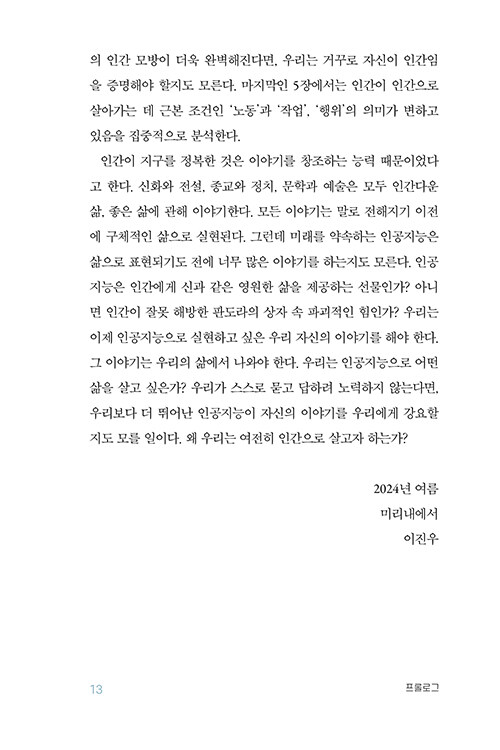 의 인간 모방이 더욱 완벽해진다면, 우리는 거꾸로 자신이 인간임을 증명해야 할지도 모른다. 마지막인 5장에서는 인간이 인간으로 살아가는 데 근본 조건인 '노동'과 '작업', '행위'의 의미가 변하고 있음을 집중적으로 분석한다.

인간이 지구를 정복한 것은 이야기를 창조하는 능력 때문이었다고 한다. 신화와 전설, 종교와 정치, 문학과 예술은 모두 인간다운 삶, 좋은 삶에 관해 이야기한다. 모든 이야기는 말로 전해지기 이전에 구체적인 삶으로 실현된다. 그런데 미래를 약속하는 인공지능은 삶으로 표현되기도 전에 너무 많은 이야기를 하는지도 모른다. 인공지능은 인간에게 신과 같은 영원한 삶을 제공하는 선물인가? 아니면 인간이 잘못 해방한 판도라의 상자 속 파괴적인 힘인가? 우리는 이제 인공지능으로 실현하고 싶은 우리 자신의 이야기를 해야 한다. 그 이야기는 우리의 삶에서 나와야 한다. 우리는 인공지능으로 어떤 삶을 살고 싶은가? 우리가 스스로 묻고 답하려 노력하지 않는다면, 우리보다 더 뛰어난 인공지능이 자신의 이야기를 우리에게 강요할지도 모를 일이다. 왜 우리는 여전히 인간으로 살고자 하는가?

2024년 여름
미리내에서
이진우

13

프롤로그